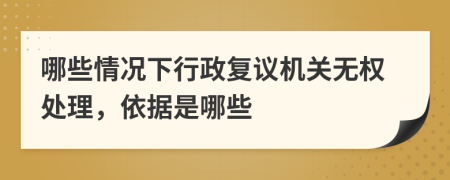 哪些情况下行政复议机关无权处理，依据是哪些